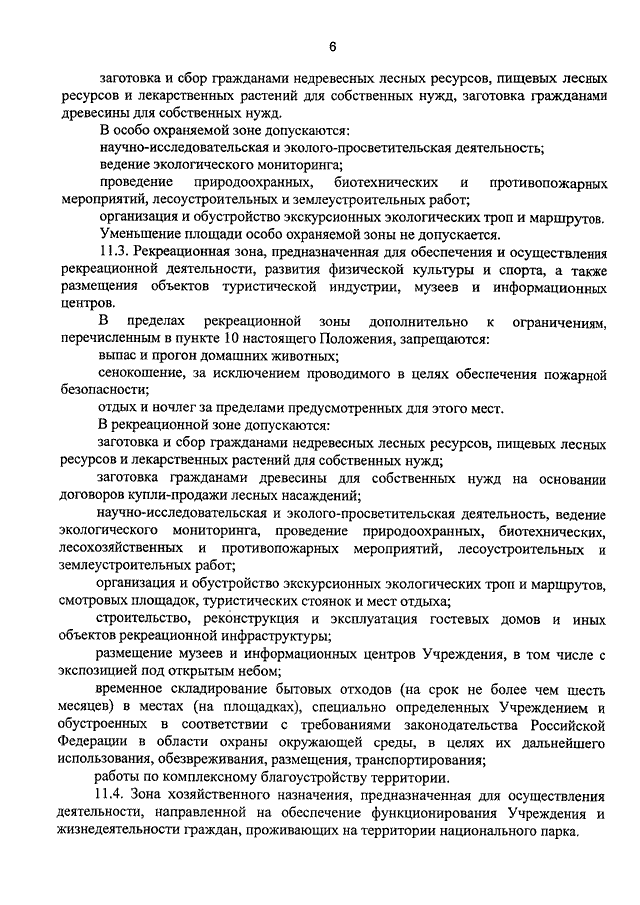 6

заготовка и сбор гражданами недревесных лесных ресурсов, пищевых лесных ресурсов и лекарственных растений для собственных нужд, заготовка гражданами древесины для собственных нужд.

В особо охраняемой зоне допускаются:

научно-исследовательская и эколого-просветительская деятельность;

ведение экологического мониторинга;

проведение природоохранных, биотехнических и противопожарных мероприятий, лесоустроительных и землеустроительных работ;

организация и обустройство экскурсионных экологических троп и маршрутов.

Уменьшение площади особо охраняемой зоны не допускается.

11.3. Рекреационная зона, предназначенная для обеспечения и осуществления рекреационной деятельности, развития физической культуры и спорта, а также размещения объектов туристической индустрии, музеев и информационных центров.

В пределах рекреационной зоны дополнительно к ограничениям, перечисленным в пункте 10 настоящего Положения, запрещаются:

выпас и прогон домашних животных;

сенокошение, за исключением проводимого в целях обеспечения пожарной безопасности;

отдых и ночлег за пределами предусмотренных для этого мест.

В рекреационной зоне допускаются:

заготовка и сбор гражданами недревесных лесных ресурсов, пищевых лесных ресурсов и лекарственных растений для собственных нужд;

заготовка гражданами древесины для собственных нужд на основании договоров купли-продажи лесных насаждений;

научно-исследовательская и эколого-просветительская деятельность, ведение экологического мониторинга, проведение природоохранных, биотехнических, лесохозяйственных и противопожарных мероприятий, лесоустроительных и землеустроительных работ;

организация и обустройство экскурсионных экологических троп и маршрутов, смотровых площадок, туристических стоянок и мест отдыха;

строительство, реконструкция и эксплуатация гостевых домов и иных объектов рекреационной инфраструктуры;

размещение музеев и информационных центров Учреждения, в том числе с экспозицией под открытым небом;

временное складирование бытовых отходов (на срок не более чем шесть месяцев) в местах (на площадках), специально определенных Учреждением и обустроенных в соответствии с требованиями законодательства Российской Федерации в области охраны окружающей среды, в целях их дальнейшего использования, обезвреживания, размещения, транспортирования;

работы по комплексному благоустройству территории.

11.4. Зона хозяйственного назначения, предназначенная для осуществления деятельности, направленной на обеспечение функционирования Учреждения и жизнедеятельности граждан, проживающих на территории национального парка.